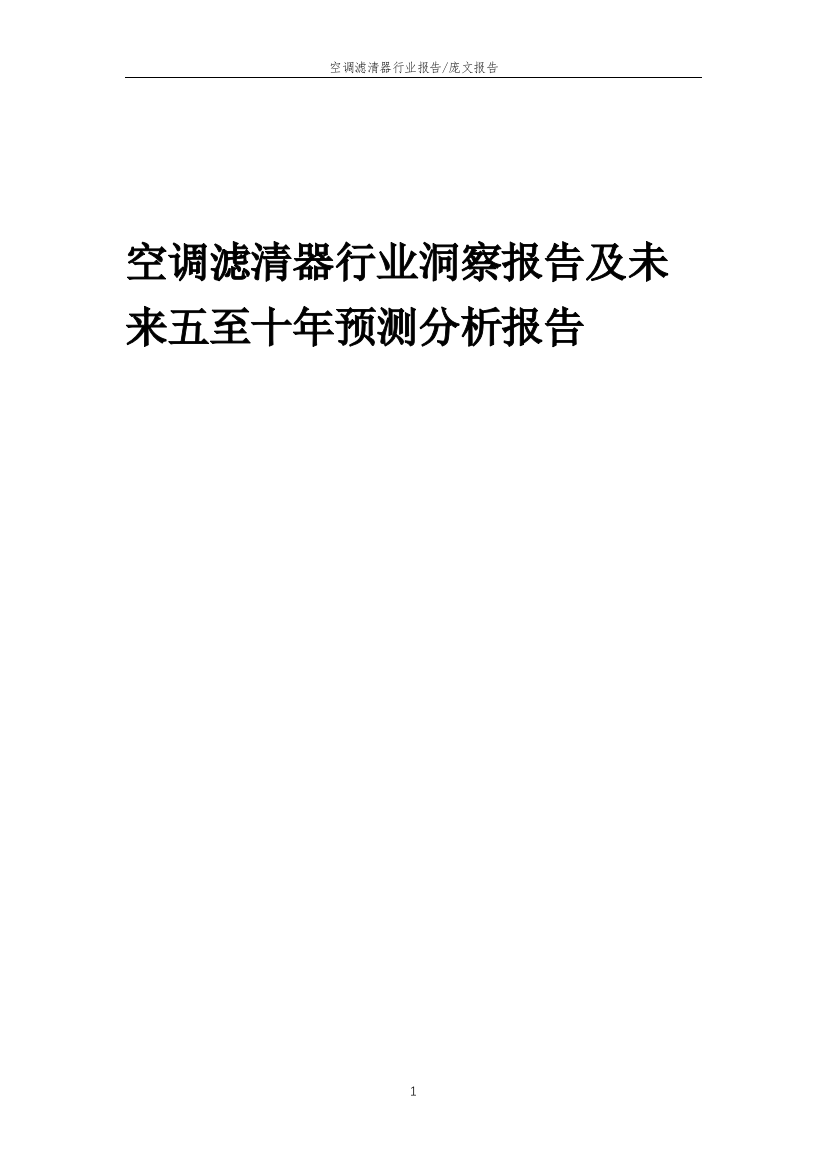 空调滤清器行业报告/庞文报告

空调滤清器行业洞察报告及未来五至十年预测分析报告

1